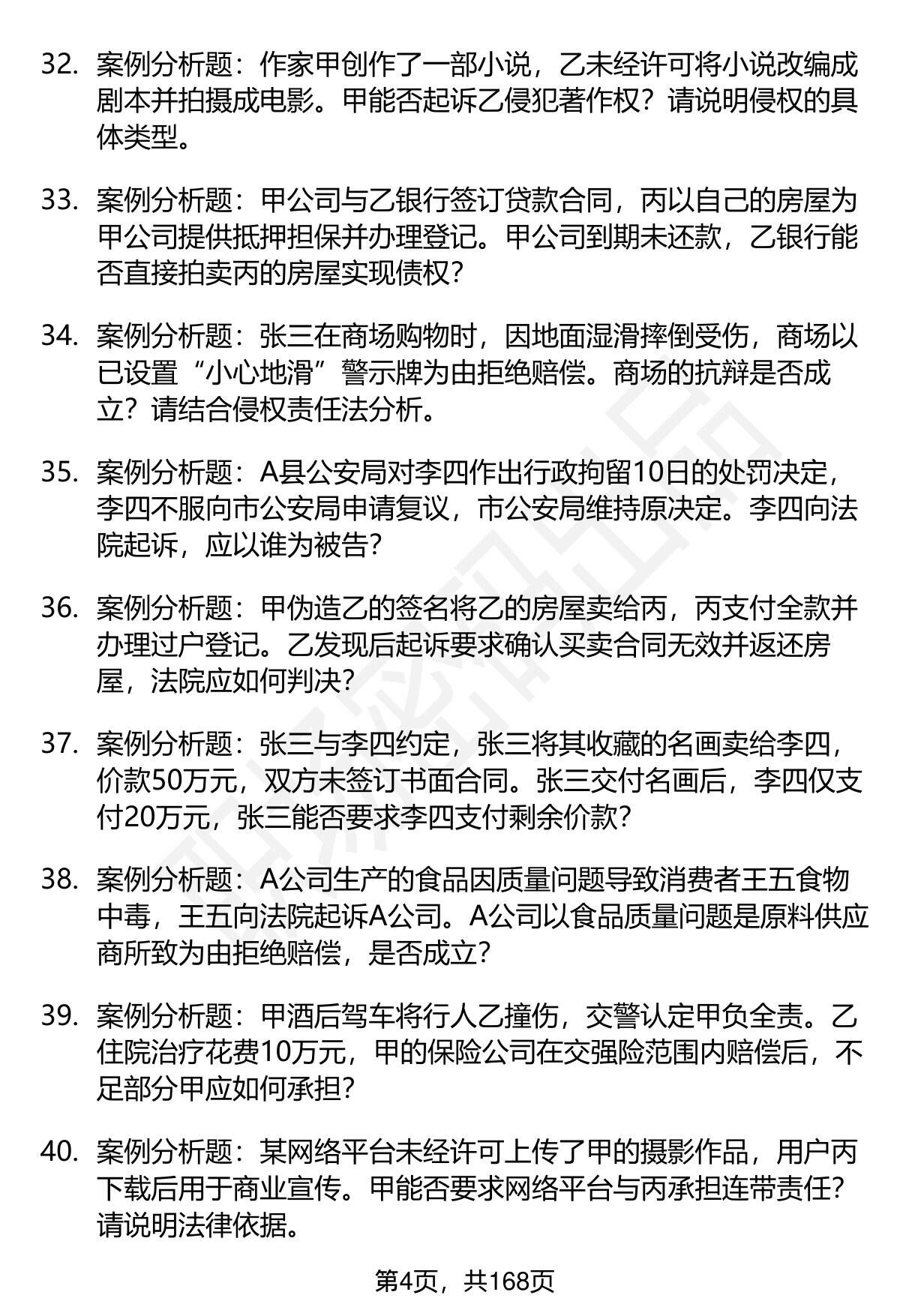 32. 案例分析题：作家甲创作了一部小说，乙未经许可将小说改编成剧本并拍摄成电影。甲能否起诉乙侵犯著作权？请说明侵权的具体类型。

33. 案例分析题：甲公司与乙银行签订贷款合同，丙以自己的房屋为甲公司提供抵押担保并办理登记。甲公司到期未还款，乙银行能否直接拍卖丙的房屋实现债权？

34. 案例分析题：张三在商场购物时，因地面湿滑摔倒受伤，商场以已设置“小心地滑”警示牌为由拒绝赔偿。商场的抗辩是否成立？请结合侵权责任法分析。

35. 案例分析题：A县公安局对李四作出行政拘留10日的处罚决定，李四不服向市公安局申请复议，市公安局维持原决定。李四向法院起诉，应以谁为被告？

36. 案例分析题：甲伪造乙的签名将乙的房屋卖给丙，丙支付全款并办理过户登记。乙发现后起诉要求确认买卖合同无效并返还房屋，法院应如何判决？

37. 案例分析题：张三与李四约定，张三将其收藏的名画卖给李四，价款50万元，双方未签订书面合同。张三交付名画后，李四仅支付20万元，张三能否要求李四支付剩余价款？

38. 案例分析题：A公司生产的食品因质量问题导致消费者王五食物中毒，王五向法院起诉A公司。A公司以食品质量问题是原料供应商所致为由拒绝赔偿，是否成立？

39. 案例分析题：甲酒后驾车将行人乙撞伤，交警认定甲负全责。乙住院治疗花费10万元，甲的保险公司在交强险范围内赔偿后，不足部分甲应如何承担？

40. 案例分析题：某网络平台未经许可上传了甲的摄影作品，用户丙下载后用于商业宣传。甲能否要求网络平台与丙承担连带责任？请说明法律依据。

第4页，共168页